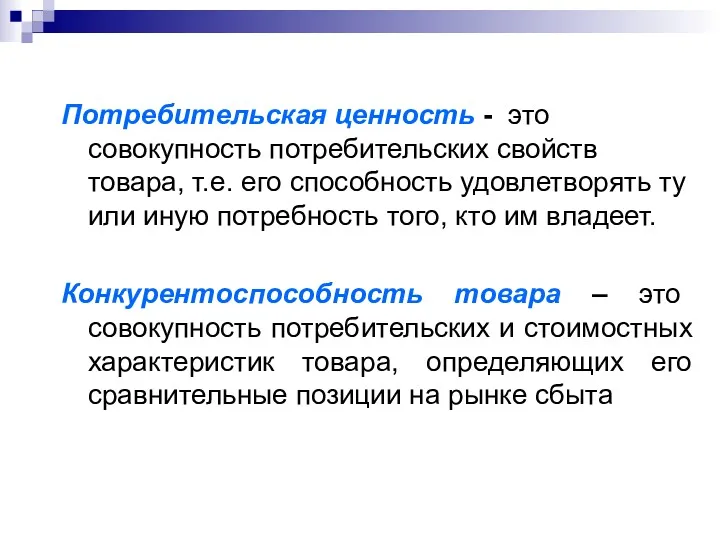 Потребительская ценность - это совокупность потребительских свойств товара, т.е. его способность удовлетворять ту или иную потребность того, кто им владеет.

Конкурентоспособность товара – это совокупность потребительских и стоимостных характеристик товара, определяющих его сравнительные позиции на рынке сбыта